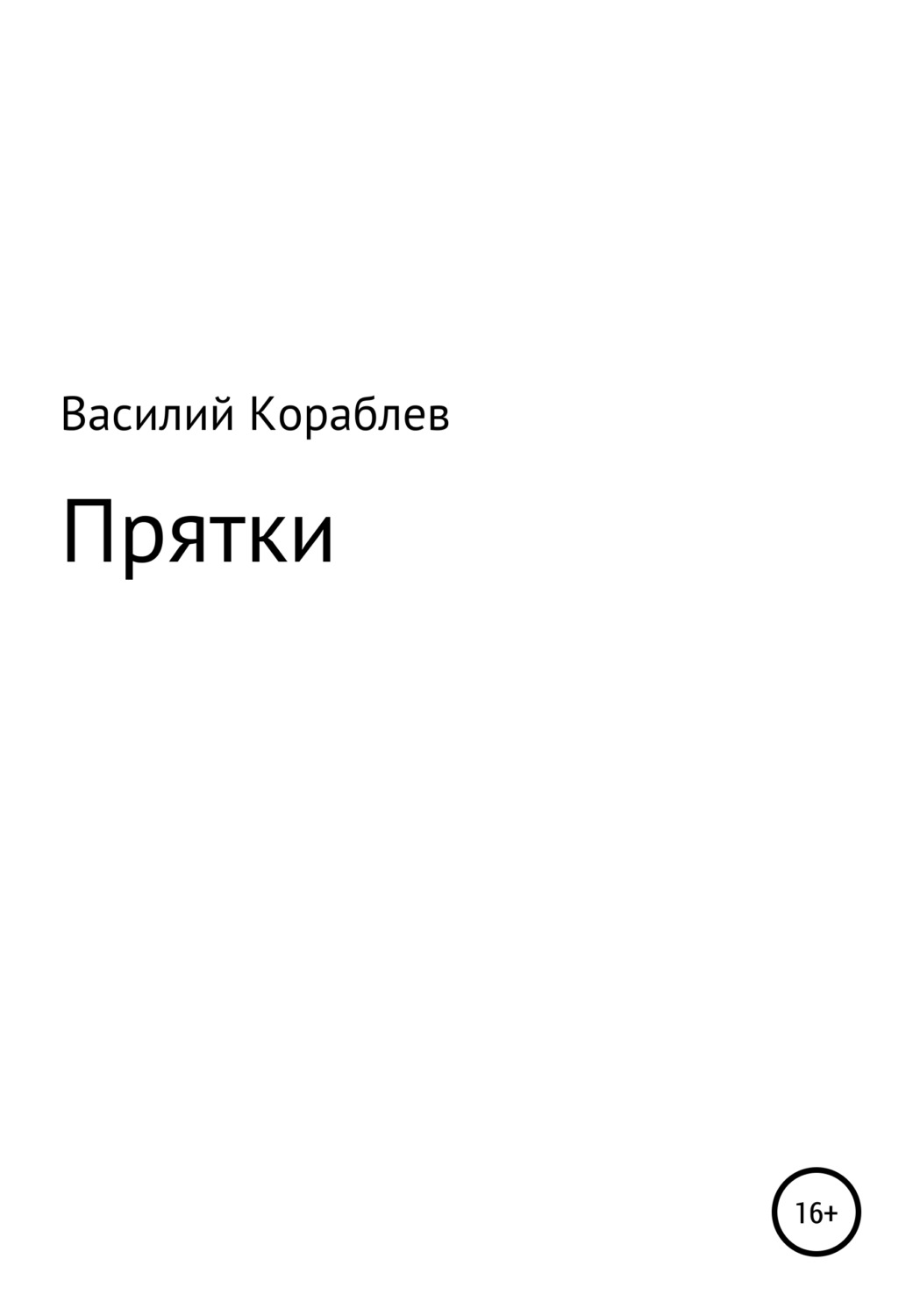 Василий Кораблев

Прятки

16+